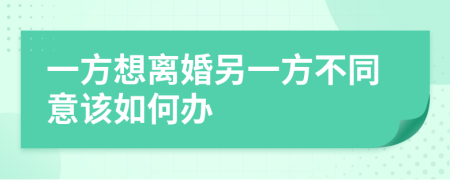 一方想离婚另一方不同意该如何办